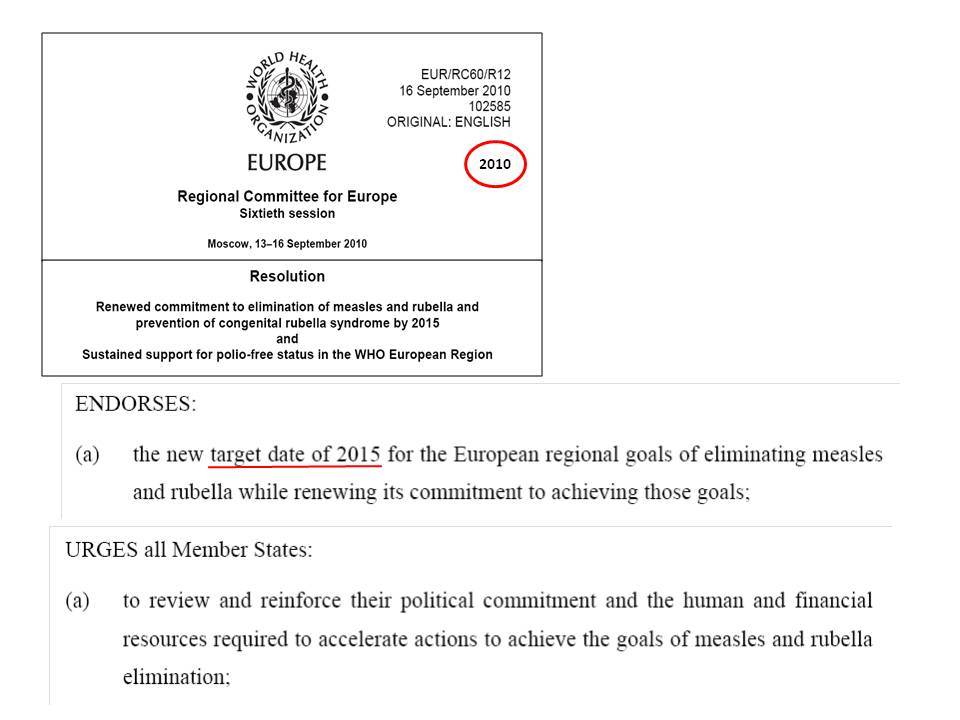 WORLD HEALTH ORGANIZATION

EUROPE

EUR/RC60/R12
16 September 2010
102585
ORIGINAL: ENGLISH

2010

Regional Committee for Europe
Sixtieth session

Moscow, 13–16 September 2010

Resolution

Renewed commitment to elimination of measles and rubella and prevention of congenital rubella syndrome by 2015
and
Sustained support for polio-free status in the WHO European Region

ENDORSES:

(a) the new target date of 2015 for the European regional goals of eliminating measles and rubella while renewing its commitment to achieving those goals;

URGES all Member States:

(a) to review and reinforce their political commitment and the human and financial resources required to accelerate actions to achieve the goals of measles and rubella elimination;